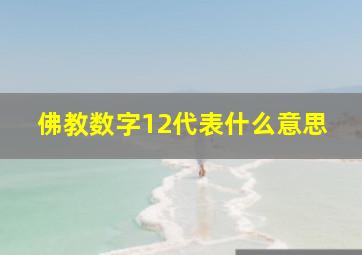 佛教数字12代表什么意思